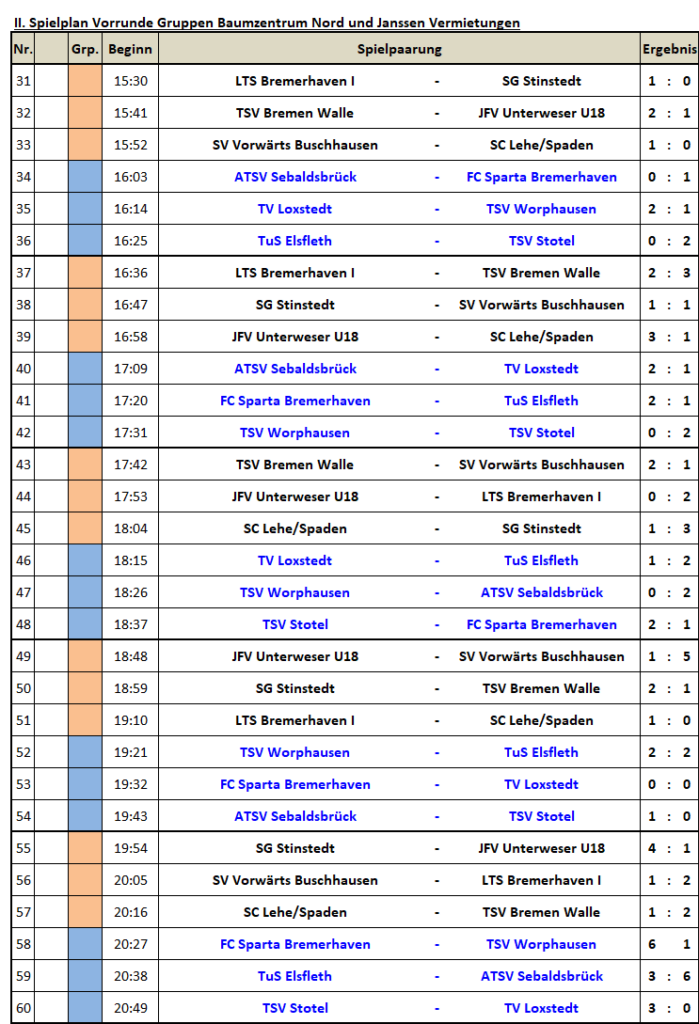 II. Spielplan Vorrunde Gruppen Baumzentrum Nord und Janssen Vermietungen

| Nr. | | Grp. | Beginn | Spielpaarung | | | Ergebnis |
|---|---|---|---|---|---|---|---|
| 31 | | | 15:30 | LTS Bremerhaven I | - | SG Stinstedt | 1 : 0 |
| 32 | | | 15:41 | TSV Bremen Walle | - | JFV Unterweser U18 | 2 : 1 |
| 33 | | | 15:52 | SV Vorwärts Buschhausen | - | SC Lehe/Spaden | 1 : 0 |
| 34 | | | 16:03 | ATSV Sebaldsbrück | - | FC Sparta Bremerhaven | 0 : 1 |
| 35 | | | 16:14 | TV Loxstedt | - | TSV Worphausen | 2 : 1 |
| 36 | | | 16:25 | TuS Elsfleth | - | TSV Stotel | 0 : 2 |
| 37 | | | 16:36 | LTS Bremerhaven I | - | TSV Bremen Walle | 2 : 3 |
| 38 | | | 16:47 | SG Stinstedt | - | SV Vorwärts Buschhausen | 1 : 1 |
| 39 | | | 16:58 | JFV Unterweser U18 | - | SC Lehe/Spaden | 3 : 1 |
| 40 | | | 17:09 | ATSV Sebaldsbrück | - | TV Loxstedt | 2 : 1 |
| 41 | | | 17:20 | FC Sparta Bremerhaven | - | TuS Elsfleth | 2 : 1 |
| 42 | | | 17:31 | TSV Worphausen | - | TSV Stotel | 0 : 2 |
| 43 | | | 17:42 | TSV Bremen Walle | - | SV Vorwärts Buschhausen | 2 : 1 |
| 44 | | | 17:53 | JFV Unterweser U18 | - | LTS Bremerhaven I | 0 : 2 |
| 45 | | | 18:04 | SC Lehe/Spaden | - | SG Stinstedt | 1 : 3 |
| 46 | | | 18:15 | TV Loxstedt | - | TuS Elsfleth | 1 : 2 |
| 47 | | | 18:26 | TSV Worphausen | - | ATSV Sebaldsbrück | 0 : 2 |
| 48 | | | 18:37 | TSV Stotel | - | FC Sparta Bremerhaven | 2 : 1 |
| 49 | | | 18:48 | JFV Unterweser U18 | - | SV Vorwärts Buschhausen | 1 : 5 |
| 50 | | | 18:59 | SG Stinstedt | - | TSV Bremen Walle | 2 : 1 |
| 51 | | | 19:10 | LTS Bremerhaven I | - | SC Lehe/Spaden | 1 : 0 |
| 52 | | | 19:21 | TSV Worphausen | - | TuS Elsfleth | 2 : 2 |
| 53 | | | 19:32 | FC Sparta Bremerhaven | - | TV Loxstedt | 0 : 0 |
| 54 | | | 19:43 | ATSV Sebaldsbrück | - | TSV Stotel | 1 : 0 |
| 55 | | | 19:54 | SG Stinstedt | - | JFV Unterweser U18 | 4 : 1 |
| 56 | | | 20:05 | SV Vorwärts Buschhausen | - | LTS Bremerhaven I | 1 : 2 |
| 57 | | | 20:16 | SC Lehe/Spaden | - | TSV Bremen Walle | 1 : 2 |
| 58 | | | 20:27 | FC Sparta Bremerhaven | - | TSV Worphausen | 6 1 |
| 59 | | | 20:38 | TuS Elsfleth | - | ATSV Sebaldsbrück | 3 : 6 |
| 60 | | | 20:49 | TSV Stotel | - | TV Loxstedt | 3 : 0 |